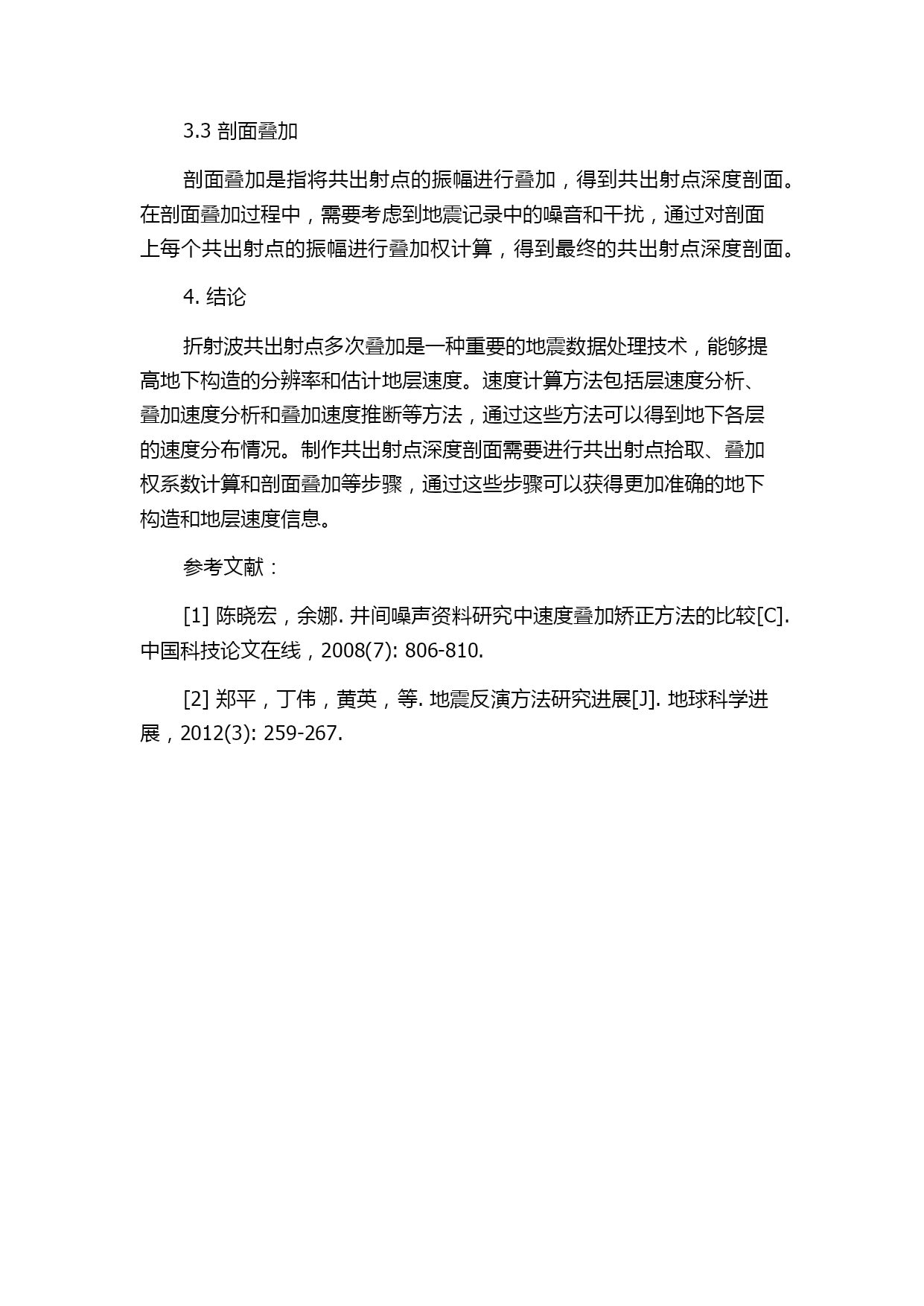 3.3 剖面叠加

剖面叠加是指将共出射点的振幅进行叠加，得到共出射点深度剖面。在剖面叠加过程中，需要考虑到地震记录中的噪音和干扰，通过对剖面上每个共出射点的振幅进行叠加权计算，得到最终的共出射点深度剖面。

4. 结论

折射波共出射点多次叠加是一种重要的地震数据处理技术，能够提高地下构造的分辨率和估计地层速度。速度计算方法包括层速度分析、叠加速度分析和叠加速度推断等方法，通过这些方法可以得到地下各层的速度分布情况。制作共出射点深度剖面需要进行共出射点拾取、叠加权系数计算和剖面叠加等步骤，通过这些步骤可以获得更加准确的地下构造和地层速度信息。

参考文献：

[1] 陈晓宏，余娜. 井间噪声资料研究中速度叠加矫正方法的比较[C]. 中国科技论文在线，2008(7): 806-810.

[2] 郑平，丁伟，黄英，等. 地震反演方法研究进展[J]. 地球科学进展，2012(3): 259-267.